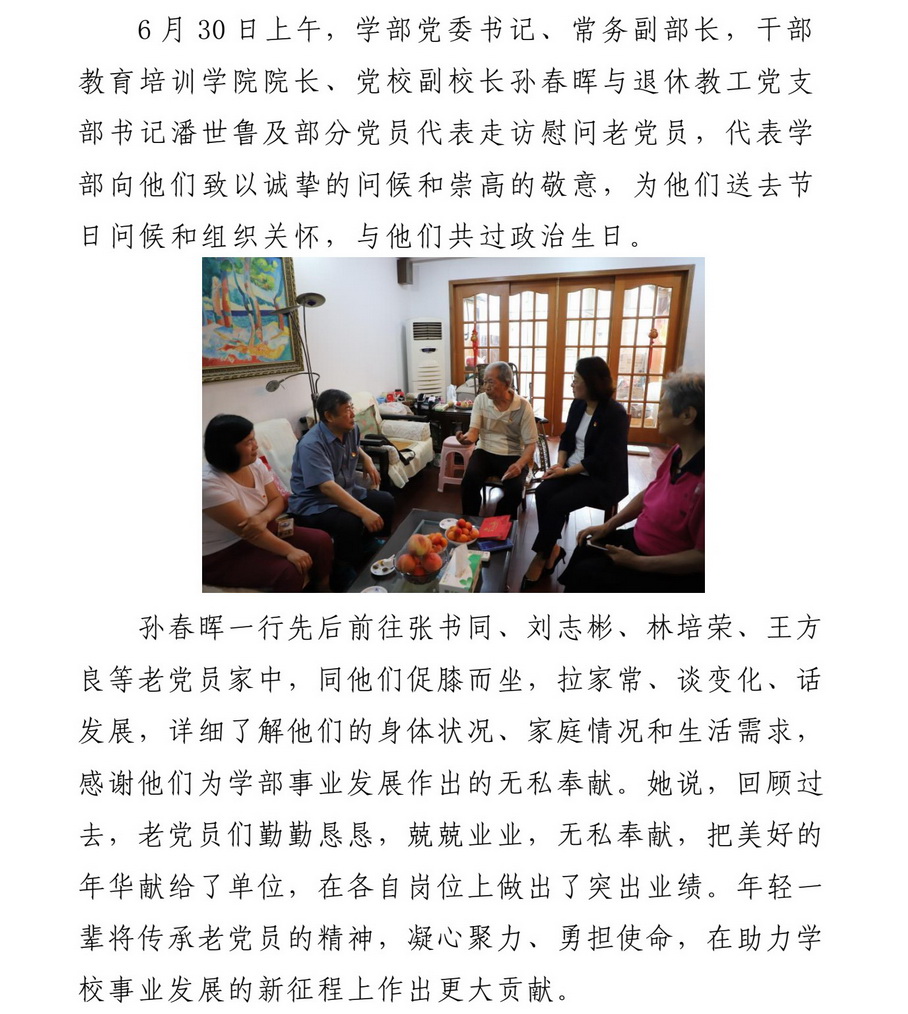 6月30日上午，学部党委书记、常务副部长，干部教育培训学院院长、党校副校长孙春晖与退休教工党支部书记潘世鲁及部分党员代表走访慰问老党员，代表学部向他们致以诚挚的问候和崇高的敬意，为他们送去节日问候和组织关怀，与他们共过政治生日。

孙春晖一行先后前往张书同、刘志彬、林培荣、王方良等老党员家中，同他们促膝而坐，拉家常、谈变化、话发展，详细了解他们的身体状况、家庭情况和生活需求，感谢他们为学部事业发展作出的无私奉献。她说，回顾过去，老党员们勤勤恳恳，兢兢业业，无私奉献，把美好的年华献给了单位，在各自岗位上做出了突出业绩。年轻一辈将传承老党员的精神，凝心聚力、勇担使命，在助力学校事业发展的新征程上作出更大贡献。